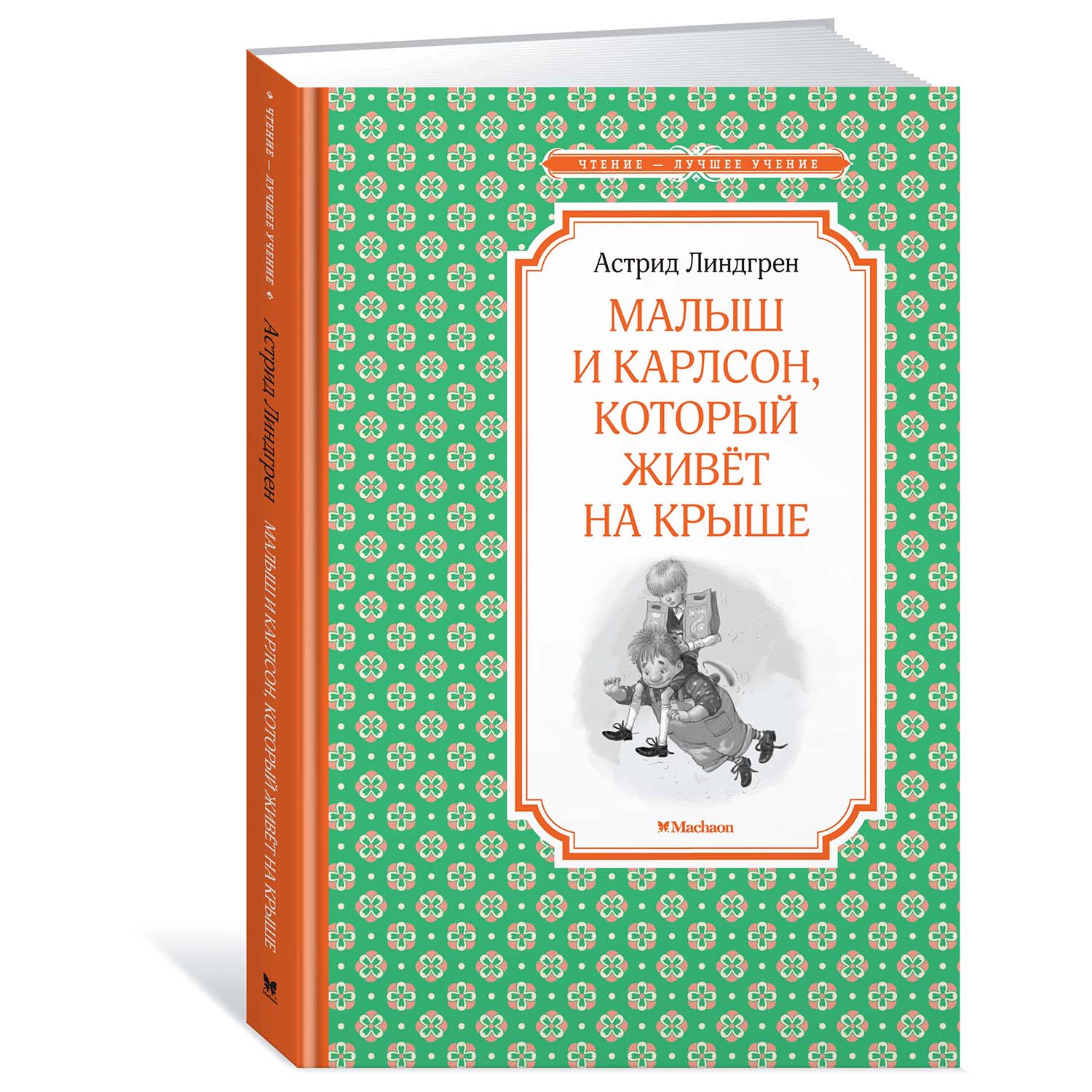 ЧТЕНИЕ — ЛУЧШЕЕ УЧЕНИЕ

Астрид Линдгрен

МАЛЫШ И КАРЛСОН, КОТОРЫЙ ЖИВЁТ НА КРЫШЕ

Machaon

ЧТЕНИЕ — ЛУЧШЕЕ УЧЕНИЕ

Астрид Линдгрен

МАЛЫШ И КАРЛСОН, КОТОРЫЙ ЖИВЁТ НА КРЫШЕ